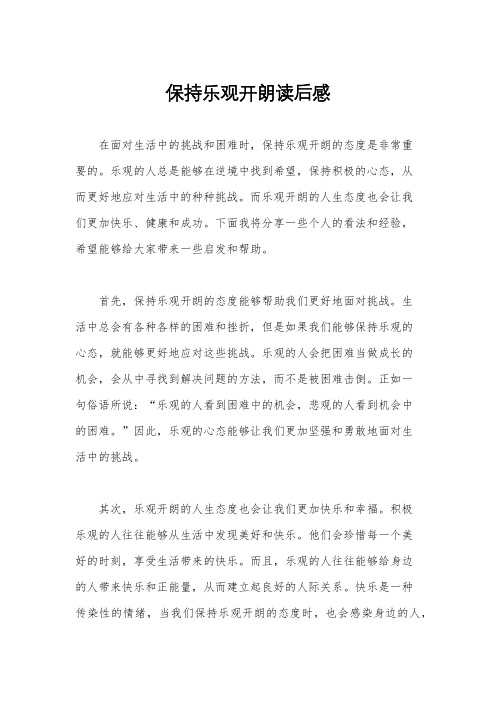 保持乐观开朗读后感

在面对生活中的挑战和困难时，保持乐观开朗的态度是非常重要的。乐观的人总是能够在逆境中找到希望，保持积极的心态，从而更好地应对生活中的种种挑战。而乐观开朗的人生态度也会让我们更加快乐、健康和成功。下面我将分享一些个人的看法和经验，希望能够给大家带来一些启发和帮助。

首先，保持乐观开朗的态度能够帮助我们更好地面对挑战。生活中总会有各种各样的困难和挫折，但是如果我们能够保持乐观的心态，就能够更好地应对这些挑战。乐观的人会把困难当做成长的机会，会从中寻找到解决问题的方法，而不是被困难击倒。正如一句俗语所说：“乐观的人看到困难中的机会，悲观的人看到机会中的困难。”因此，乐观的心态能够让我们更加坚强和勇敢地面对生活中的挑战。

其次，乐观开朗的人生态度也会让我们更加快乐和幸福。积极乐观的人往往能够从生活中发现美好和快乐。他们会珍惜每一个美好的时刻，享受生活带来的快乐。而且，乐观的人往往能够给身边的人带来快乐和正能量，从而建立起良好的人际关系。快乐是一种传染性的情绪，当我们保持乐观开朗的态度时，也会感染身边的人，